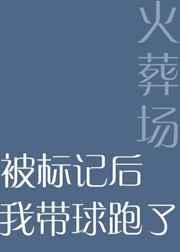 火葬场

被标记后
我带球跑了